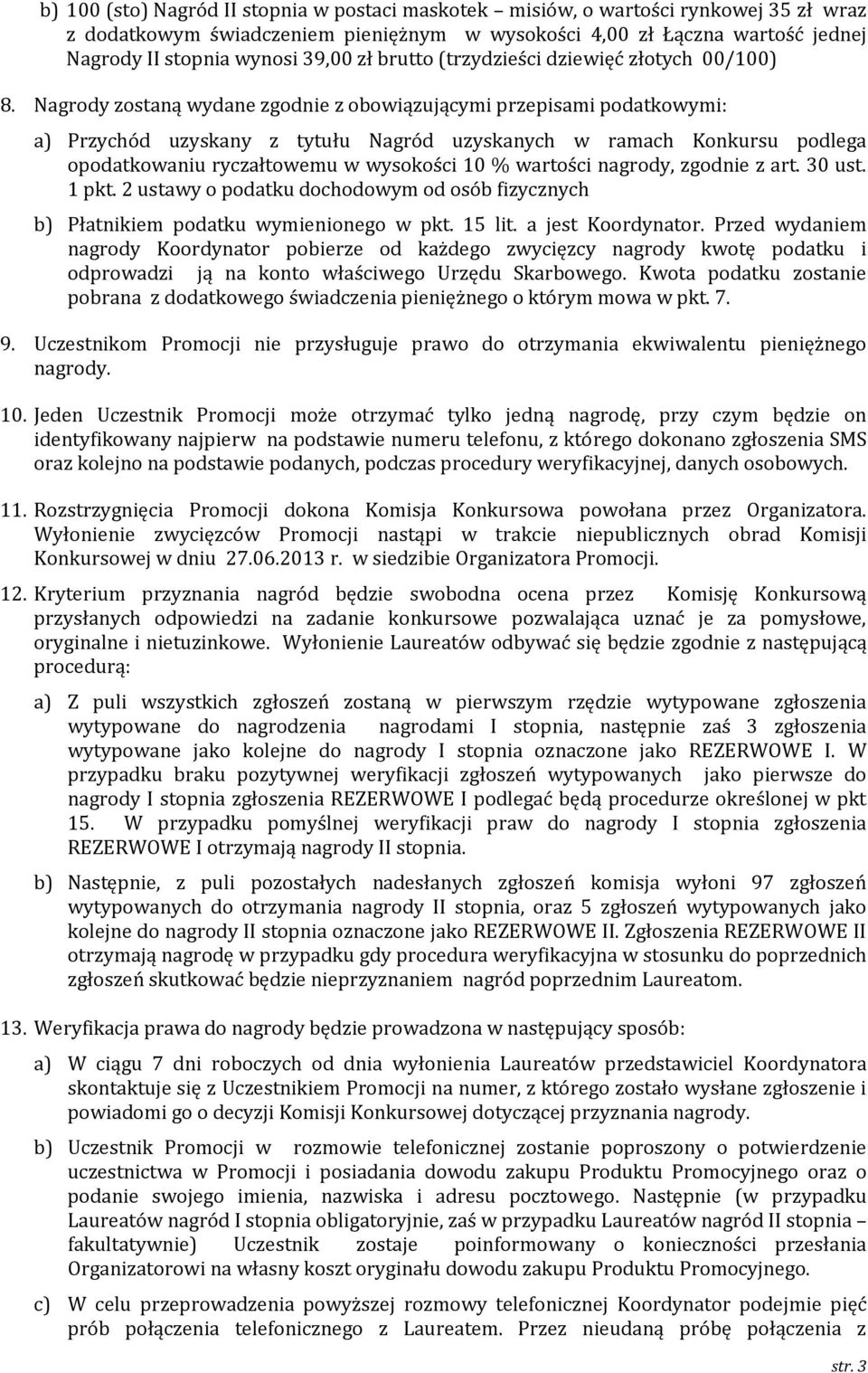 b) 100 (sto) Nagród II stopnia w postaci maskotek – misiów, o wartości rynkowej 35 zł wraz z dodatkowym świadczeniem pieniężnym w wysokości 4,00 zł Łączna wartość jednej Nagrody II stopnia wynosi 39,00 zł brutto (trzydzieści dziewięć złotych 00/100)

8. Nagrody zostaną wydane zgodnie z obowiązującymi przepisami podatkowymi:

a) Przychód uzyskany z tytułu Nagród uzyskanych w ramach Konkursu podlega opodatkowaniu ryczałtowemu w wysokości 10 % wartości nagrody, zgodnie z art. 30 ust. 1 pkt. 2 ustawy o podatku dochodowym od osób fizycznych

b) Płatnikiem podatku wymienionego w pkt. 15 lit. a jest Koordynator. Przed wydaniem nagrody Koordynator pobierze od każdego zwycięzcy nagrody kwotę podatku i odprowadzi ją na konto właściwego Urzędu Skarbowego. Kwota podatku zostanie pobrana z dodatkowego świadczenia pieniężnego o którym mowa w pkt. 7.

9. Uczestnikom Promocji nie przysługuje prawo do otrzymania ekwiwalentu pieniężnego nagrody.

10. Jeden Uczestnik Promocji może otrzymać tylko jedną nagrodę, przy czym będzie on identyfikowany najpierw na podstawie numeru telefonu, z którego dokonano zgłoszenia SMS oraz kolejno na podstawie podanych, podczas procedury weryfikacyjnej, danych osobowych.

11. Rozstrzygnięcia Promocji dokona Komisja Konkursowa powołana przez Organizatora. Wyłonienie zwycięzców Promocji nastąpi w trakcie niepublicznych obrad Komisji Konkursowej w dniu 27.06.2013 r. w siedzibie Organizatora Promocji.

12. Kryterium przyznania nagród będzie swobodna ocena przez Komisję Konkursową przysłanych odpowiedzi na zadanie konkursowe pozwalająca uznać je za pomysłowe, oryginalne i nietuzinkowe. Wyłonienie Laureatów odbywać się będzie zgodnie z następującą procedurą:

a) Z puli wszystkich zgłoszeń zostaną w pierwszym rzędzie wytypowane zgłoszenia wytypowane do nagrodzenia nagrodami I stopnia, następnie zaś 3 zgłoszenia wytypowane jako kolejne do nagrody I stopnia oznaczone jako REZERWOWE I. W przypadku braku pozytywnej weryfikacji zgłoszeń wytypowanych jako pierwsze do nagrody I stopnia zgłoszenia REZERWOWE I podlegać będą procedurze określonej w pkt 15. W przypadku pomyślnej weryfikacji praw do nagrody I stopnia zgłoszenia REZERWOWE I otrzymają nagrody II stopnia.

b) Następnie, z puli pozostałych nadesłanych zgłoszeń komisja wyłoni 97 zgłoszeń wytypowanych do otrzymania nagrody II stopnia, oraz 5 zgłoszeń wytypowanych jako kolejne do nagrody II stopnia oznaczone jako REZERWOWE II. Zgłoszenia REZERWOWE II otrzymają nagrodę w przypadku gdy procedura weryfikacyjna w stosunku do poprzednich zgłoszeń skutkować będzie nieprzyznaniem nagród poprzednim Laureatom.

13. Weryfikacja prawa do nagrody będzie prowadzona w następujący sposób:

a) W ciągu 7 dni roboczych od dnia wyłonienia Laureatów przedstawiciel Koordynatora skontaktuje się z Uczestnikiem Promocji na numer, z którego zostało wysłane zgłoszenie i powiadomi go o decyzji Komisji Konkursowej dotyczącej przyznania nagrody.

b) Uczestnik Promocji w rozmowie telefonicznej zostanie poproszony o potwierdzenie uczestnictwa w Promocji i posiadania dowodu zakupu Produktu Promocyjnego oraz o podanie swojego imienia, nazwiska i adresu pocztowego. Następnie (w przypadku Laureatów nagród I stopnia obligatoryjnie, zaś w przypadku Laureatów nagród II stopnia – fakultatywnie) Uczestnik zostaje poinformowany o konieczności przesłania Organizatorowi na własny koszt oryginału dowodu zakupu Produktu Promocyjnego.

c) W celu przeprowadzenia powyższej rozmowy telefonicznej Koordynator podejmie pięć prób połączenia telefonicznego z Laureatem. Przez nieudaną próbę połączenia z

str. 3